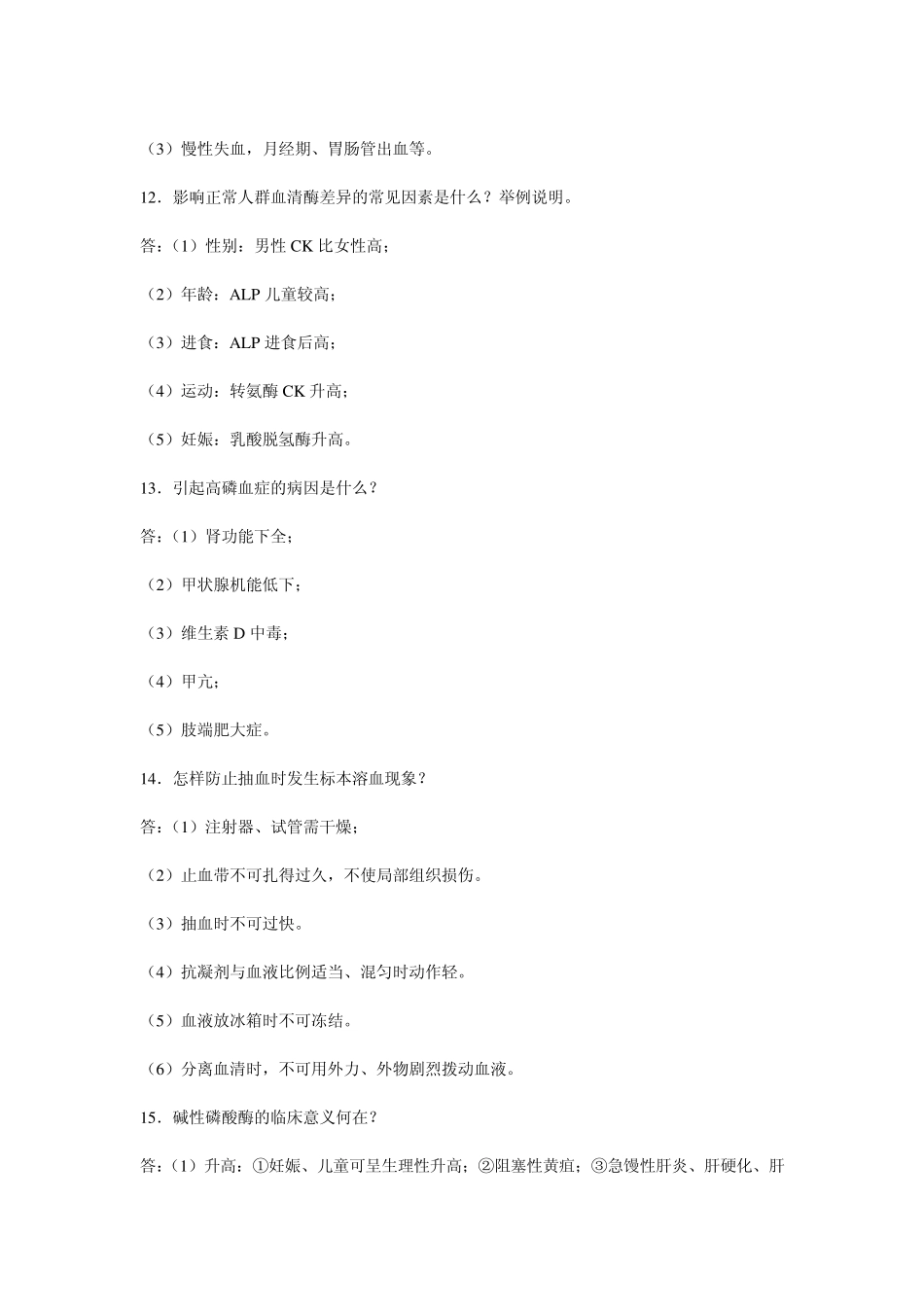 （3）慢性失血，月经期、胃肠管出血等。

12．影响正常人群血清酶差异的常见因素是什么？举例说明。

答：（1）性别：男性 CK 比女性高；

（2）年龄：ALP 儿童较高；

（3）进食：ALP 进食后高；

（4）运动：转氨酶 CK 升高；

（5）妊娠：乳酸脱氢酶升高。

13．引起高磷血症的病因是什么？

答：（1）肾功能下全；

（2）甲状腺机能低下；

（3）维生素 D 中毒；

（4）甲亢；

（5）肢端肥大症。

14．怎样防止抽血时发生标本溶血现象？

答：（1）注射器、试管需干燥；

（2）止血带不可扎得过久，不使局部组织损伤。

（3）抽血时不可过快。

（4）抗凝剂与血液比例适当、混匀时动作轻。

（5）血液放冰箱时不可冻结。

（6）分离血清时，不可用外力、外物剧烈拨动血液。

15．碱性磷酸酶的临床意义何在？

答：（1）升高：①妊娠、儿童可呈生理性升高；②阻塞性黄疸；③急慢性肝炎、肝硬化、肝